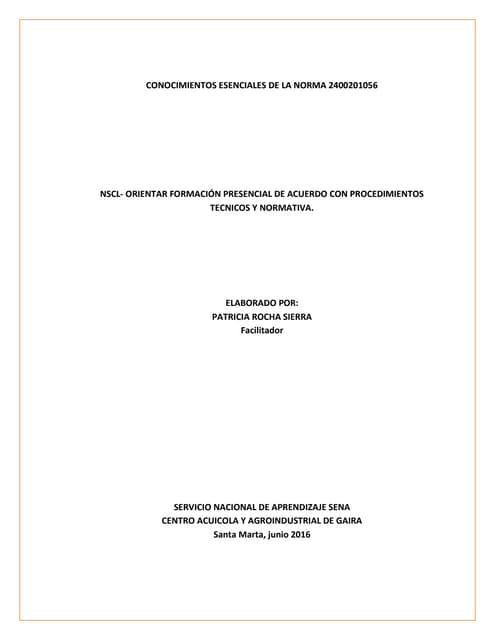 CONOCIMIENTOS ESENCIALES DE LA NORMA 2400201056

NSCL- ORIENTAR FORMACIÓN PRESENCIAL DE ACUERDO CON PROCEDIMIENTOS TECNICOS Y NORMATIVA.

ELABORADO POR:
PATRICIA ROCHA SIERRA
Facilitador

SERVICIO NACIONAL DE APRENDIZAJE SENA
CENTRO ACUICOLA Y AGROINDUSTRIAL DE GAIRA
Santa Marta, junio 2016